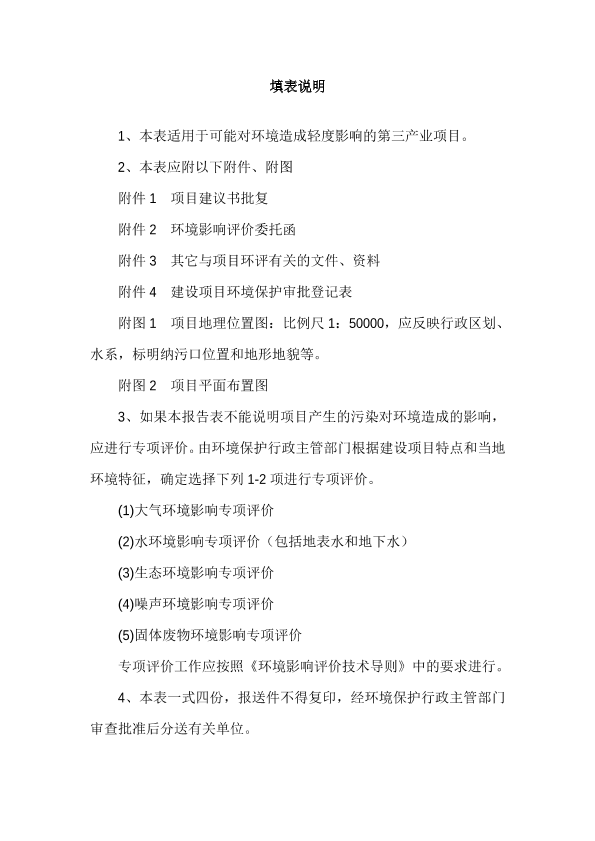 填表说明

1、本表适用于可能对环境造成轻度影响的第三产业项目。

2、本表应附以下附件、附图

附件 1　项目建议书批复

附件 2　环境影响评价委托函

附件 3　其它与项目环评有关的文件、资料

附件 4　建设项目环境保护审批登记表

附图 1　项目地理位置图：比例尺 1：50000，应反映行政区划、水系，标明纳污口位置和地形地貌等。

附图 2　项目平面布置图

3、如果本报告表不能说明项目产生的污染对环境造成的影响，应进行专项评价。由环境保护行政主管部门根据建设项目特点和当地环境特征，确定选择下列 1-2 项进行专项评价。

(1)大气环境影响专项评价

(2)水环境影响专项评价（包括地表水和地下水）

(3)生态环境影响专项评价

(4)噪声环境影响专项评价

(5)固体废物环境影响专项评价

专项评价工作应按照《环境影响评价技术导则》中的要求进行。

4、本表一式四份，报送件不得复印，经环境保护行政主管部门审查批准后分送有关单位。